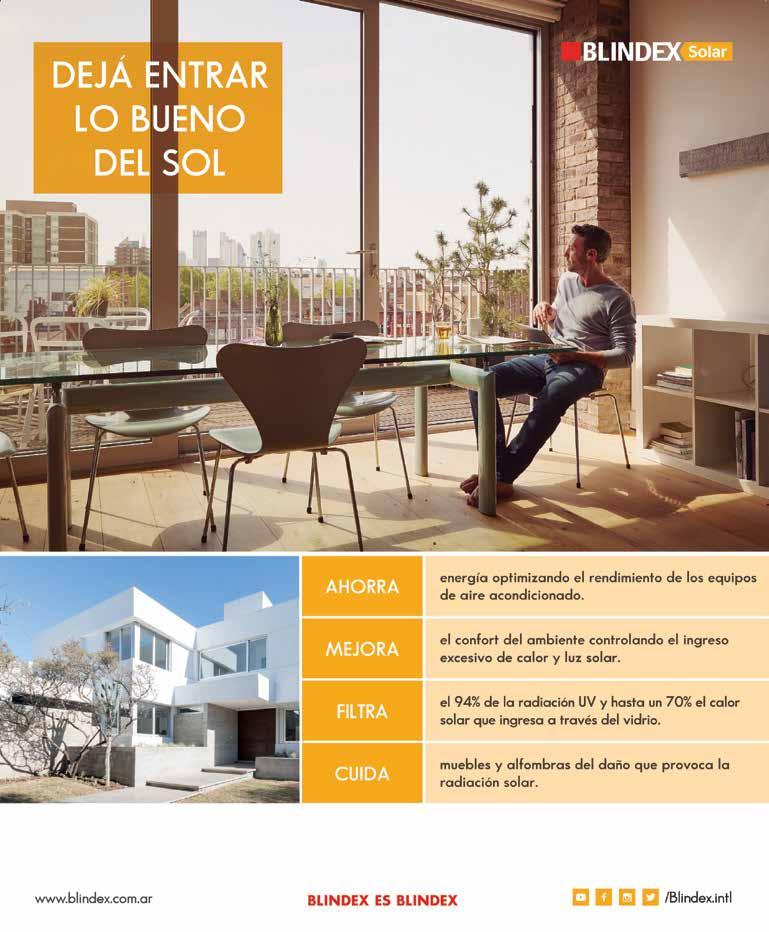 DEJÁ ENTRAR LO BUENO DEL SOL

BLINDEX Solar

| AHORRA | energía optimizando el rendimiento de los equipos de aire acondicionado. |
|---|---|
| MEJORA | el confort del ambiente controlando el ingreso excesivo de calor y luz solar. |
| FILTRA | el 94% de la radiación UV y hasta un 70% el calor solar que ingresa a través del vidrio. |
| CUIDA | muebles y alfombras del daño que provoca la radiación solar. |

www.blindex.com.ar

BLINDEX ES BLINDEX

/Blindex.intl